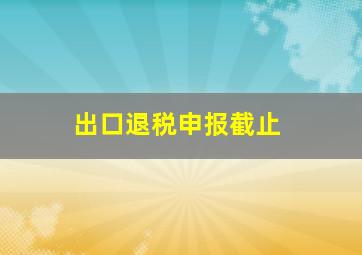 出口退税申报截止